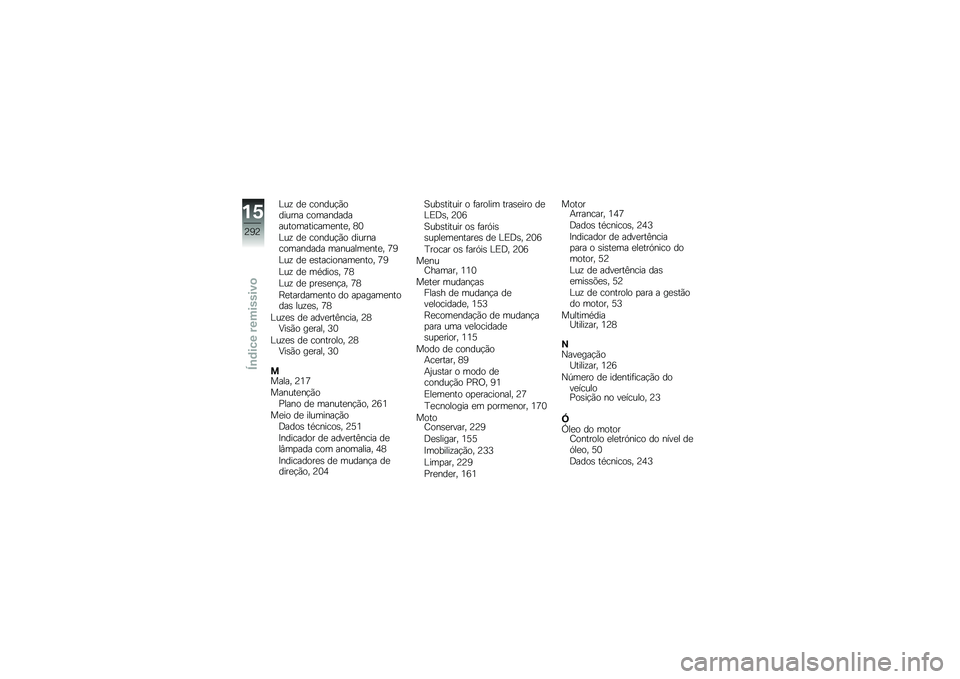 15
292
Índice remissivo

Luz de condução diurna comandada automaticamente, 80
Luz de condução diurna comandada manualmente, 79
Luz de estacionamento, 79
Luz de médios, 78
Luz de presença, 78
Retardamento do apagamento das luzes, 78
Luzes de advertência, 28
Visão geral, 30
Luzes de controlo, 28
Visão geral, 30

M
Mala, 217
Manutenção
Plano de manutenção, 261
Meio de iluminação
Dados técnicos, 251
Indicador de advertência de lâmpada com anomalia, 48
Indicadores de mudança de direção, 204

Substituir o farolim traseiro de LEDs, 206
Substituir os faróis suplementares de LEDs, 206
Trocar os faróis LED, 206
Menu
Chamar, 110
Meter mudanças
Flash de mudança de velocidade, 153
Recomendação de mudança para uma velocidade superior, 115
Modo de condução
Acertar, 89
Ajustar o modo de condução PRO, 91
Elemento operacional, 27
Tecnologia em pormenor, 170
Moto
Conservar, 229
Desligar, 155
Imobilização, 233
Limpar, 229
Prender, 161

Motor
Arrancar, 147
Dados técnicos, 243
Indicador de advertência para o sistema eletrónico do motor, 52
Luz de advertência das emissões, 52
Luz de controlo para a gestão do motor, 53
Multimédia
Utilizar, 128

N
Navegação
Utilizar, 126
Número de identificação do veículo
Posição no veículo, 23

Ó
Óleo do motor
Controlo eletrónico do nível de óleo, 50
Dados técnicos, 243

carmanualsonline.info